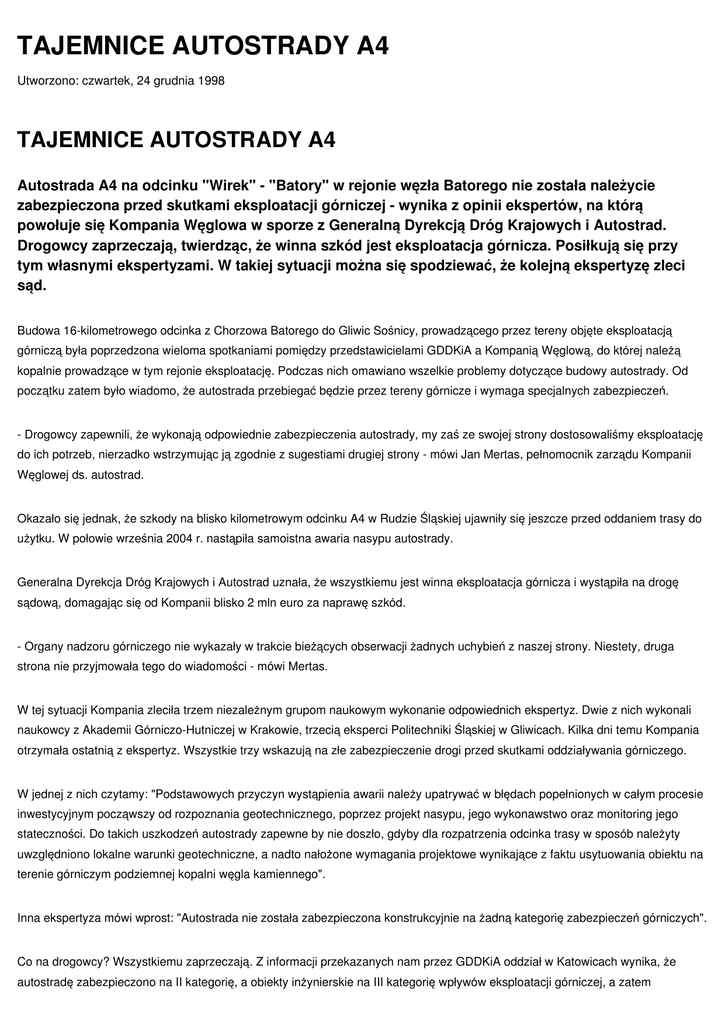 TAJEMNICE AUTOSTRADY A4

Utworzono: czwartek, 24 grudnia 1998

TAJEMNICE AUTOSTRADY A4

Autostrada A4 na odcinku "Wirek" - "Batory" w rejonie węzła Batorego nie została należycie zabezpieczona przed skutkami eksploatacji górniczej - wynika z opinii ekspertów, na którą powołuje się Kompania Węglowa w sporze z Generalną Dyrekcją Dróg Krajowych i Autostrad. Drogowcy zaprzeczają, twierdząc, że winna szkód jest eksploatacja górnicza. Posiłkują się przy tym własnymi ekspertyzami. W takiej sytuacji można się spodziewać, że kolejną ekspertyzę zleci sąd.

Budowa 16-kilometrowego odcinka z Chorzowa Batorego do Gliwic Sośnicy, prowadzącego przez tereny objęte eksploatacją górniczą była poprzedzona wieloma spotkaniami pomiędzy przedstawicielami GDDKiA a Kompanią Węglową, do której należą kopalnie prowadzące w tym rejonie eksploatację. Podczas nich omawiano wszelkie problemy dotyczące budowy autostrady. Od początku zatem było wiadomo, że autostrada przebiegać będzie przez tereny górnicze i wymaga specjalnych zabezpieczeń.

- Drogowcy zapewnili, że wykonają odpowiednie zabezpieczenia autostrady, my zaś ze swojej strony dostosowaliśmy eksploatację do ich potrzeb, nierzadko wstrzymując ją zgodnie z sugestiami drugiej strony - mówi Jan Mertas, pełnomocnik zarządu Kompanii Węglowej ds. autostrad.

Okazało się jednak, że szkody na blisko kilometrowym odcinku A4 w Rudzie Śląskiej ujawniły się jeszcze przed oddaniem trasy do użytku. W połowie września 2004 r. nastąpiła samoistna awaria nasypu autostrady.

Generalna Dyrekcja Dróg Krajowych i Autostrad uznała, że wszystkiemu jest winna eksploatacja górnicza i wystąpiła na drogę sądową, domagając się od Kompanii blisko 2 mln euro za naprawę szkód.

- Organy nadzoru górniczego nie wykazały w trakcie bieżących obserwacji żadnych uchybień z naszej strony. Niestety, druga strona nie przyjmowała tego do wiadomości - mówi Mertas.

W tej sytuacji Kompania zleciła trzem niezależnym grupom naukowym wykonanie odpowiednich ekspertyz. Dwie z nich wykonali naukowcy z Akademii Górniczo-Hutniczej w Krakowie, trzecią eksperci Politechniki Śląskiej w Gliwicach. Kilka dni temu Kompania otrzymała ostatnią z ekspertyz. Wszystkie trzy wskazują na złe zabezpieczenie drogi przed skutkami oddziaływania górniczego.

W jednej z nich czytamy: "Podstawowych przyczyn wystąpienia awarii należy upatrywać w błędach popełnionych w całym procesie inwestycyjnym począwszy od rozpoznania geotechnicznego, poprzez projekt nasypu, jego wykonawstwo oraz monitoring jego stateczności. Do takich uszkodzeń autostrady zapewne by nie doszło, gdyby dla rozpatrzenia odcinka trasy w sposób należyty uwzględniono lokalne warunki geotechniczne, a nadto nałożone wymagania projektowe wynikające z faktu usytuowania obiektu na terenie górniczym podziemnej kopalni węgla kamiennego".

Inna ekspertyza mówi wprost: "Autostrada nie została zabezpieczona konstrukcyjnie na żadną kategorię zabezpieczeń górniczych".

Co na drogowcy? Wszystkiemu zaprzeczają. Z informacji przekazanych nam przez GDDKiA oddział w Katowicach wynika, że autostradę zabezpieczono na II kategorię, a obiekty inżynierskie na III kategorię wpływów eksploatacji górniczej, a zatem